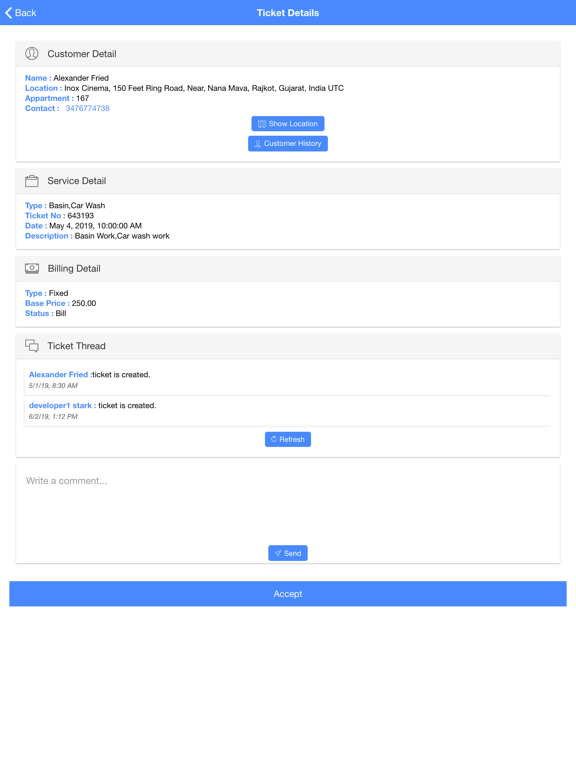 Back
Ticket Details

Customer Detail

Name : Alexander Fried
Location : Inox Cinema, 150 Feet Ring Road, Near, Nana Mava, Rajkot, Gujarat, India UTC
Appartment : 167
Contact : 3476774738

Show Location
Customer History

Service Detail

Type : Basin,Car Wash
Ticket No : 643193
Date : May 4, 2019, 10:00:00 AM
Description : Basin Work,Car wash work

Billing Detail

Type : Fixed
Base Price : 250.00
Status : Bill

Ticket Thread

Alexander Fried :ticket is created.
5/1/19, 8:30 AM

developer1 stark : ticket is created.
6/2/19, 1:12 PM

Refresh

Write a comment...

Send

Accept